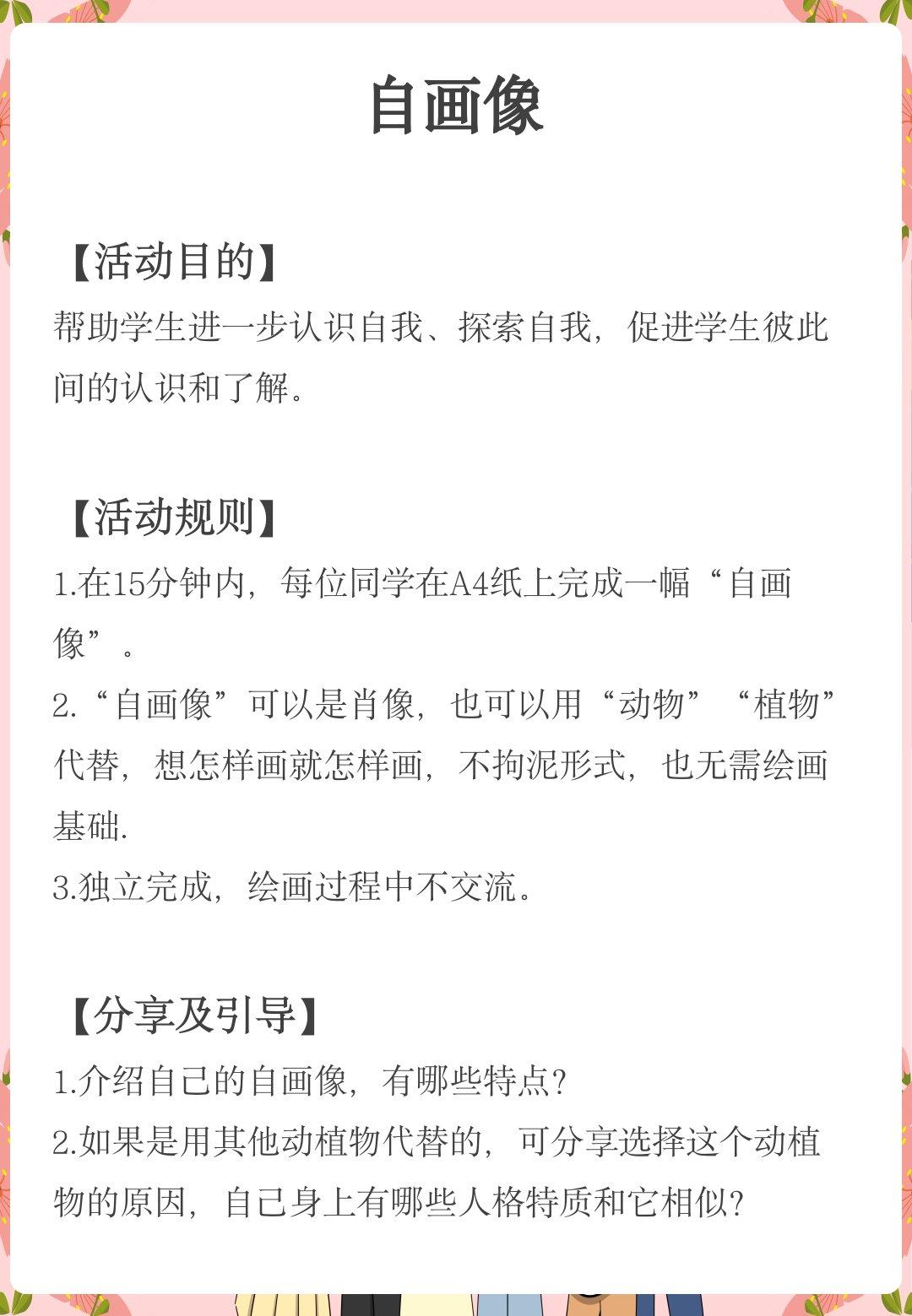 自画像

【活动目的】

帮助学生进一步认识自我、探索自我，促进学生彼此间的认识和了解。

【活动规则】

1.在15分钟内，每位同学在A4纸上完成一幅“自画像”。

2.“自画像”可以是肖像，也可以用“动物”“植物”代替，想怎样画就怎样画，不拘泥形式，也无需绘画基础.

3.独立完成，绘画过程中不交流。

【分享及引导】

1.介绍自己的自画像，有哪些特点？

2.如果是用其他动植物代替的，可分享选择这个动植物的原因，自己身上有哪些人格特质和它相似？